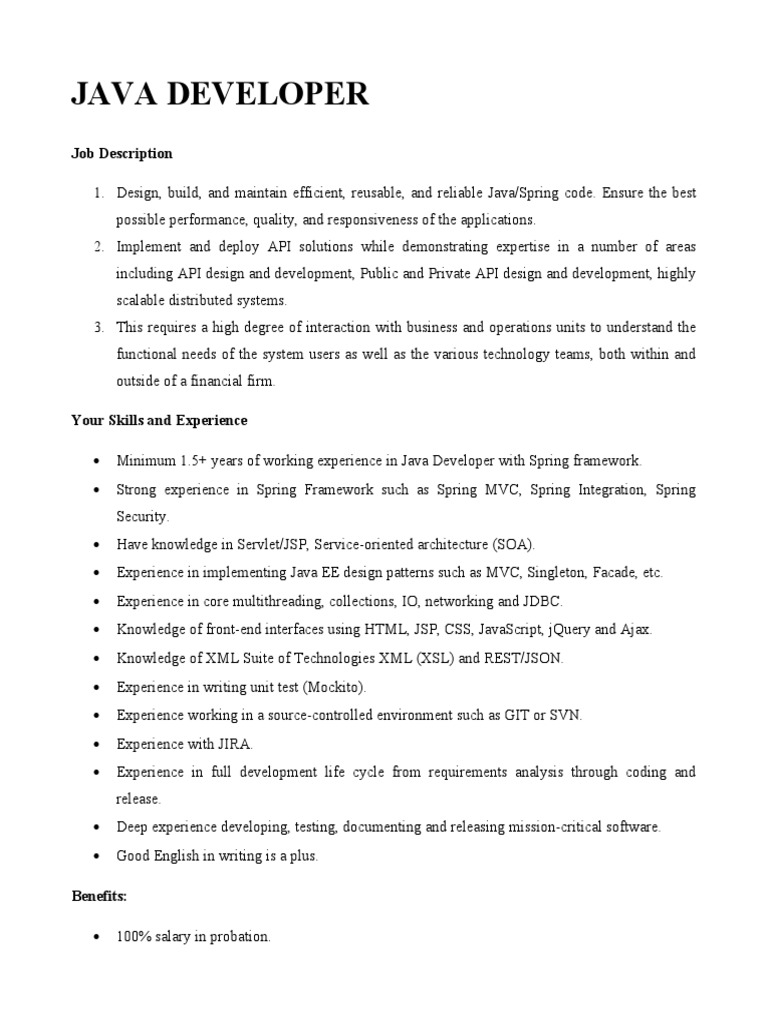 JAVA DEVELOPER

Job Description

1. Design, build, and maintain efficient, reusable, and reliable Java/Spring code. Ensure the best possible performance, quality, and responsiveness of the applications.
2. Implement and deploy API solutions while demonstrating expertise in a number of areas including API design and development, Public and Private API design and development, highly scalable distributed systems.
3. This requires a high degree of interaction with business and operations units to understand the functional needs of the system users as well as the various technology teams, both within and outside of a financial firm.

Your Skills and Experience

• Minimum 1.5+ years of working experience in Java Developer with Spring framework.
• Strong experience in Spring Framework such as Spring MVC, Spring Integration, Spring Security.
• Have knowledge in Servlet/JSP, Service-oriented architecture (SOA).
• Experience in implementing Java EE design patterns such as MVC, Singleton, Facade, etc.
• Experience in core multithreading, collections, IO, networking and JDBC.
• Knowledge of front-end interfaces using HTML, JSP, CSS, JavaScript, jQuery and Ajax.
• Knowledge of XML Suite of Technologies XML (XSL) and REST/JSON.
• Experience in writing unit test (Mockito).
• Experience working in a source-controlled environment such as GIT or SVN.
• Experience with JIRA.
• Experience in full development life cycle from requirements analysis through coding and release.
• Deep experience developing, testing, documenting and releasing mission-critical software.
• Good English in writing is a plus.

Benefits:

• 100% salary in probation.